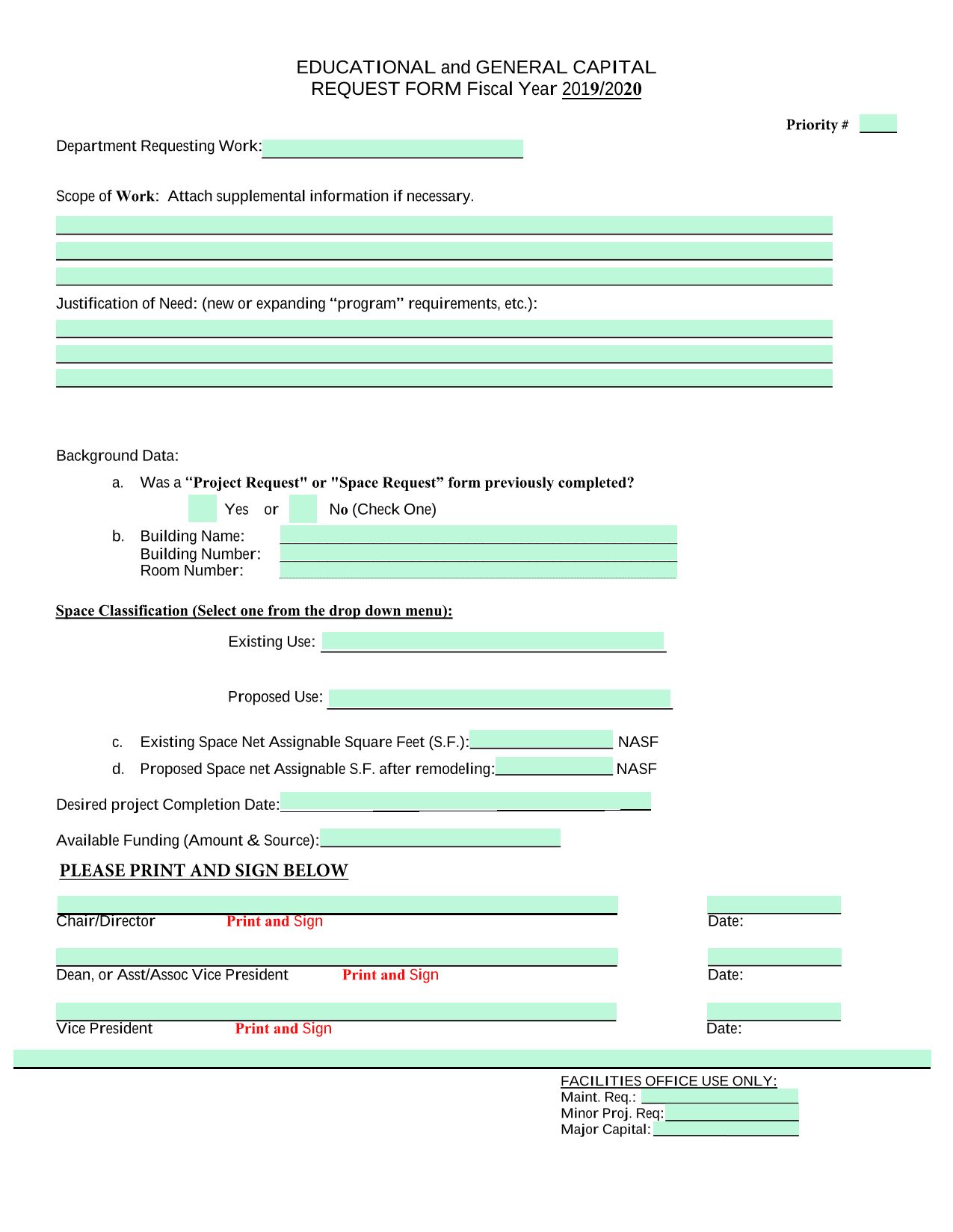 EDUCATIONAL and GENERAL CAPITAL
REQUEST FORM Fiscal Year 2019/2020

Priority #

Department Requesting Work:

Scope of Work: Attach supplemental information if necessary.

Justification of Need: (new or expanding “program” requirements, etc.):

Background Data:

a. Was a “Project Request" or "Space Request” form previously completed?

Yes or No (Check One)

b. Building Name:
Building Number:
Room Number:

Space Classification (Select one from the drop down menu):

Existing Use:

Proposed Use:

c. Existing Space Net Assignable Square Feet (S.F.): NASF

d. Proposed Space net Assignable S.F. after remodeling: NASF

Desired project Completion Date:

Available Funding (Amount & Source):

PLEASE PRINT AND SIGN BELOW

Chair/Director Print and Sign Date:

Dean, or Asst/Assoc Vice President Print and Sign Date:

Vice President Print and Sign Date:

FACILITIES OFFICE USE ONLY:
Maint. Req.:
Minor Proj. Req:
Major Capital: